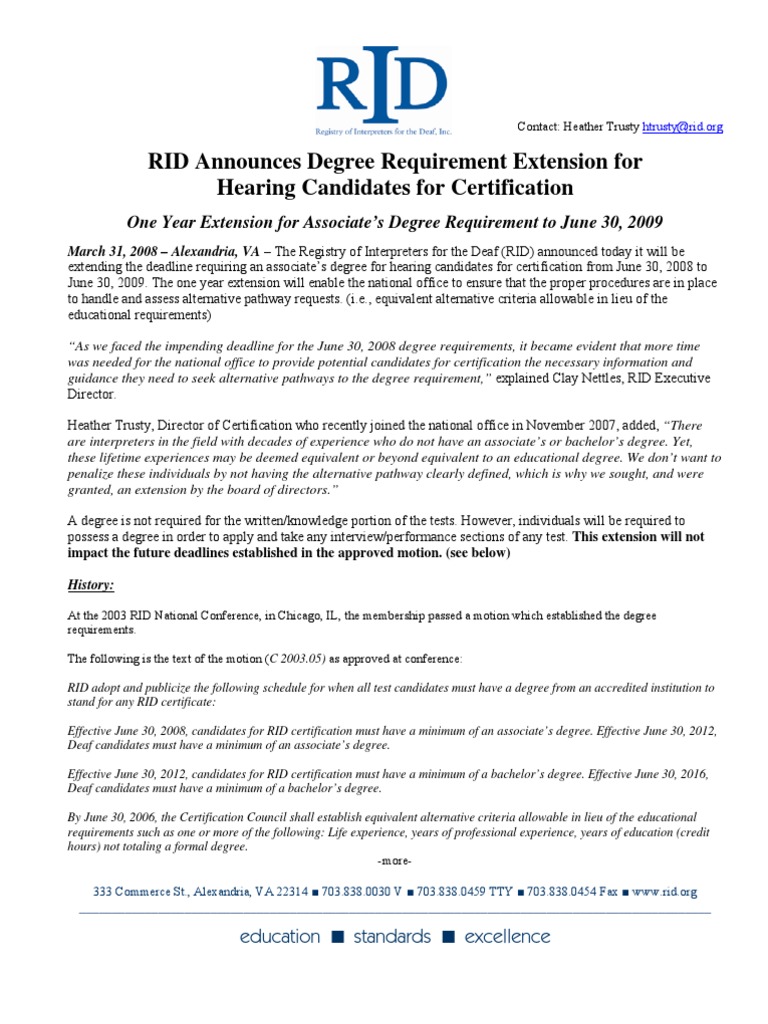 RID
Registry of Interpreters for the Deaf, Inc.

Contact: Heather Trusty htrusty@rid.org

RID Announces Degree Requirement Extension for Hearing Candidates for Certification

One Year Extension for Associate's Degree Requirement to June 30, 2009

March 31, 2008 – Alexandria, VA – The Registry of Interpreters for the Deaf (RID) announced today it will be extending the deadline requiring an associate's degree for hearing candidates for certification from June 30, 2008 to June 30, 2009. The one year extension will enable the national office to ensure that the proper procedures are in place to handle and assess alternative pathway requests. (i.e., equivalent alternative criteria allowable in lieu of the educational requirements)

"As we faced the impending deadline for the June 30, 2008 degree requirements, it became evident that more time was needed for the national office to provide potential candidates for certification the necessary information and guidance they need to seek alternative pathways to the degree requirement," explained Clay Nettles, RID Executive Director.

Heather Trusty, Director of Certification who recently joined the national office in November 2007, added, "There are interpreters in the field with decades of experience who do not have an associate's or bachelor's degree. Yet, these lifetime experiences may be deemed equivalent or beyond equivalent to an educational degree. We don't want to penalize these individuals by not having the alternative pathway clearly defined, which is why we sought, and were granted, an extension by the board of directors."

A degree is not required for the written/knowledge portion of the tests. However, individuals will be required to possess a degree in order to apply and take any interview/performance sections of any test. This extension will not impact the future deadlines established in the approved motion. (see below)

History:

At the 2003 RID National Conference, in Chicago, IL, the membership passed a motion which established the degree requirements.

The following is the text of the motion (C 2003.05) as approved at conference:

RID adopt and publicize the following schedule for when all test candidates must have a degree from an accredited institution to stand for any RID certificate:

Effective June 30, 2008, candidates for RID certification must have a minimum of an associate's degree. Effective June 30, 2012, Deaf candidates must have a minimum of an associate's degree.

Effective June 30, 2012, candidates for RID certification must have a minimum of a bachelor's degree. Effective June 30, 2016, Deaf candidates must have a minimum of a bachelor's degree.

By June 30, 2006, the Certification Council shall establish equivalent alternative criteria allowable in lieu of the educational requirements such as one or more of the following: Life experience, years of professional experience, years of education (credit hours) not totaling a formal degree.

-more-

333 Commerce St., Alexandria, VA 22314 ■ 703.838.0030 V ■ 703.838.0459 TTY ■ 703.838.0454 Fax ■ www.rid.org

education ■ standards ■ excellence